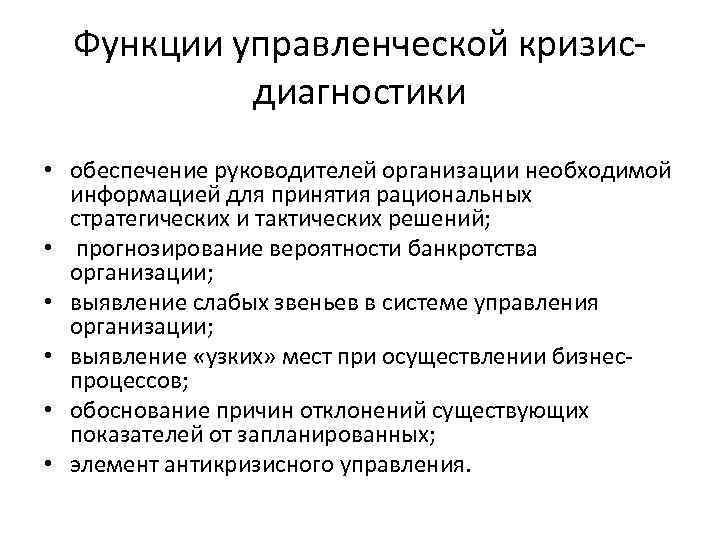 Функции управленческой кризис-диагностики

• обеспечение руководителей организации необходимой информацией для принятия рациональных стратегических и тактических решений;
• прогнозирование вероятности банкротства организации;
• выявление слабых звеньев в системе управления организации;
• выявление «узких» мест при осуществлении бизнес-процессов;
• обоснование причин отклонений существующих показателей от запланированных;
• элемент антикризисного управления.